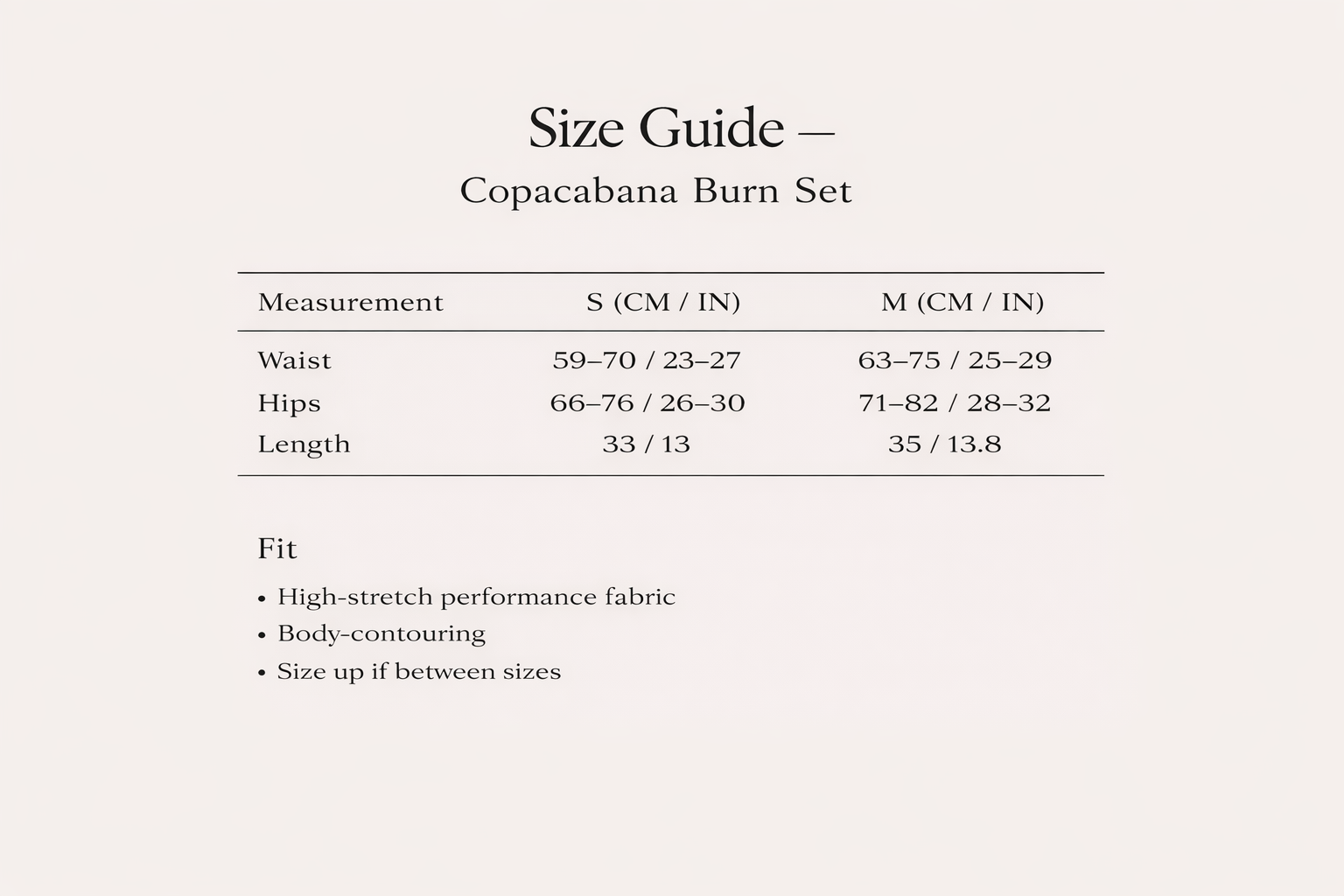 Size Guide —
Copacabana Burn Set

| Measurement | S (CM / IN) | M (CM / IN) |
|---|---|---|
| Waist | 59–70 / 23–27 | 63–75 / 25–29 |
| Hips | 66–76 / 26–30 | 71–82 / 28–32 |
| Length | 33 / 13 | 35 / 13.8 |

Fit

• High-stretch performance fabric
• Body-contouring
• Size up if between sizes